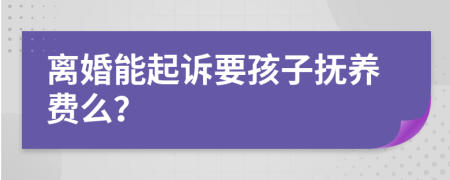 离婚能起诉要孩子抚养费么?